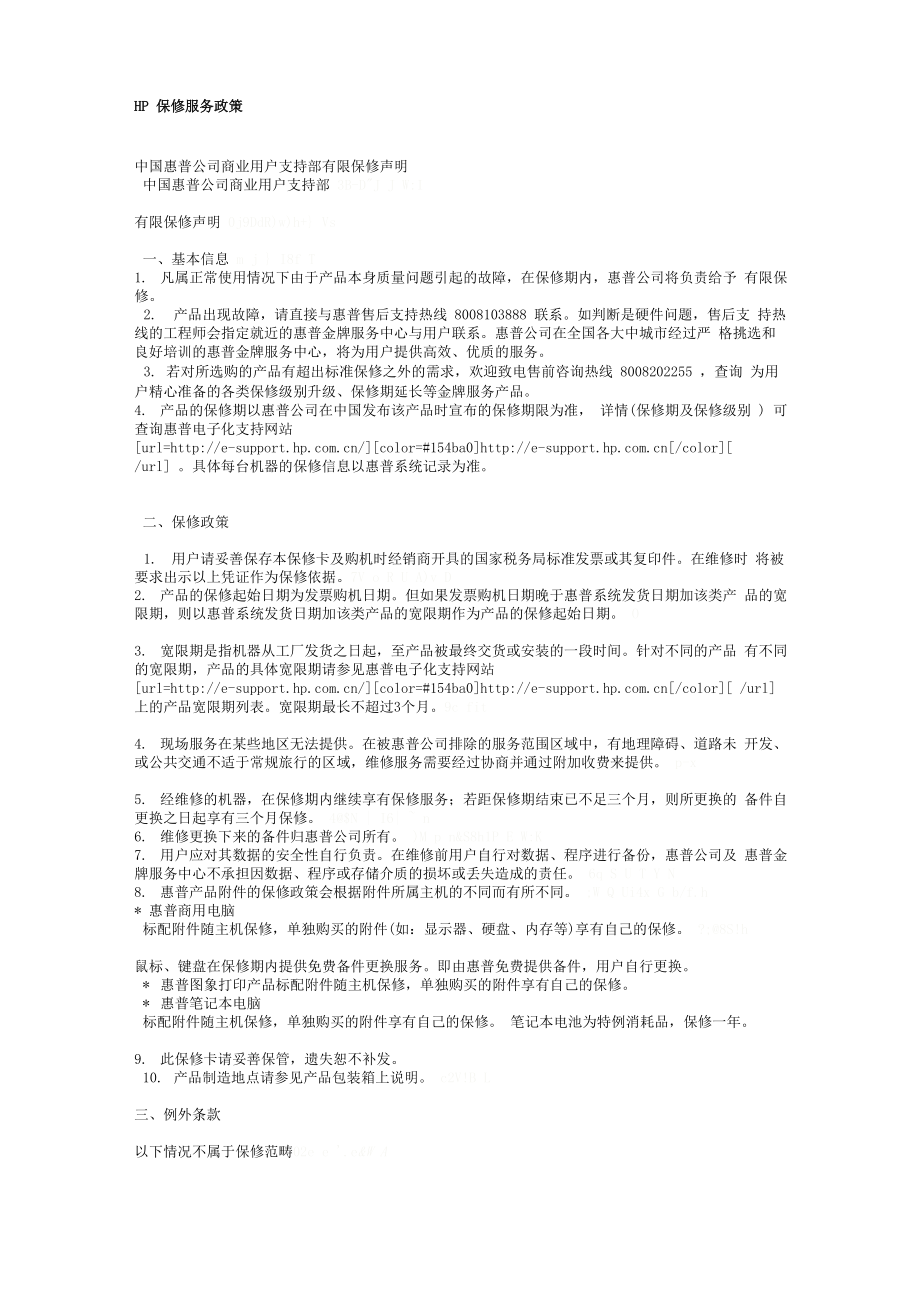 HP 保修服务政策

中国惠普公司商业用户支持部有限保修声明
中国惠普公司商业用户支持部

有限保修声明

一、基本信息
1. 凡属正常使用情况下由于产品本身质量问题引起的故障，在保修期内，惠普公司将负责给予 有限保修。
2. 产品出现故障，请直接与惠普售后支持热线 8008103888 联系。如判断是硬件问题，售后支 持热线的工程师会指定就近的惠普金牌服务中心与用户联系。惠普公司在全国各大中城市经过严 格挑选和良好培训的惠普金牌服务中心，将为用户提供高效、优质的服务。
3. 若对所选购的产品有超出标准保修之外的需求，欢迎致电售前咨询热线 8008202255 ，查询 为用户精心准备的各类保修级别升级、保修期延长等金牌服务产品。
4. 产品的保修期以惠普公司在中国发布该产品时宣布的保修期限为准， 详情(保修期及保修级别 ) 可查询惠普电子化支持网站
[url=http://e-support.hp.com.cn/][color=#154ba0]http://e-support.hp.com.cn[/color][ /url] 。具体每台机器的保修信息以惠普系统记录为准。

二、保修政策

1. 用户请妥善保存本保修卡及购机时经销商开具的国家税务局标准发票或其复印件。在维修时 将被要求出示以上凭证作为保修依据。
2. 产品的保修起始日期为发票购机日期。但如果发票购机日期晚于惠普系统发货日期加该类产 品的宽限期，则以惠普系统发货日期加该类产品的宽限期作为产品的保修起始日期。

3. 宽限期是指机器从工厂发货之日起，至产品被最终交货或安装的一段时间。针对不同的产品 有不同的宽限期，产品的具体宽限期请参见惠普电子化支持网站
[url=http://e-support.hp.com.cn/][color=#154ba0]http://e-support.hp.com.cn[/color][ /url] 上的产品宽限期列表。宽限期最长不超过3个月。

4. 现场服务在某些地区无法提供。在被惠普公司排除的服务范围区域中，有地理障碍、道路未 开发、或公共交通不适于常规旅行的区域，维修服务需要经过协商并通过附加收费来提供。

5. 经维修的机器，在保修期内继续享有保修服务；若距保修期结束已不足三个月，则所更换的 备件自更换之日起享有三个月保修。
6. 维修更换下来的备件归惠普公司所有。
7. 用户应对其数据的安全性自行负责。在维修前用户自行对数据、程序进行备份，惠普公司及 惠普金牌服务中心不承担因数据、程序或存储介质的损坏或丢失造成的责任。
8. 惠普产品附件的保修政策会根据附件所属主机的不同而有所不同。
* 惠普商用电脑
标配附件随主机保修，单独购买的附件(如：显示器、硬盘、内存等)享有自己的保修。

鼠标、键盘在保修期内提供免费备件更换服务。即由惠普免费提供备件，用户自行更换。
* 惠普图象打印产品标配附件随主机保修，单独购买的附件享有自己的保修。
* 惠普笔记本电脑
标配附件随主机保修，单独购买的附件享有自己的保修。 笔记本电池为特例消耗品，保修一年。

9. 此保修卡请妥善保管，遗失恕不补发。
10. 产品制造地点请参见产品包装箱上说明。

三、例外条款

以下情况不属于保修范畴